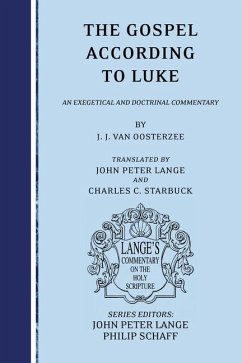 THE GOSPEL ACCORDING TO LUKE

AN EXEGETICAL AND DOCTRINAL COMMENTARY

BY
J. J. VAN OOSTERZEE

TRANSLATED BY
JOHN PETER LANGE
AND
CHARLES C. STARBUCK

LANGE'S COMMENTARY ON THE HOLY SCRIPTURE

SERIES EDITORS:
JOHN PETER LANGE
PHILIP SCHAFF